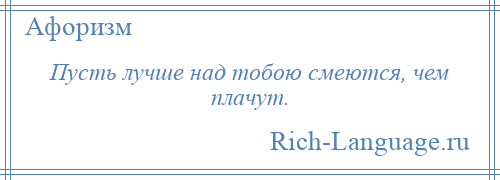 Афоризм

Пусть лучше над тобою смеются, чем плачут.

Rich-Language.ru